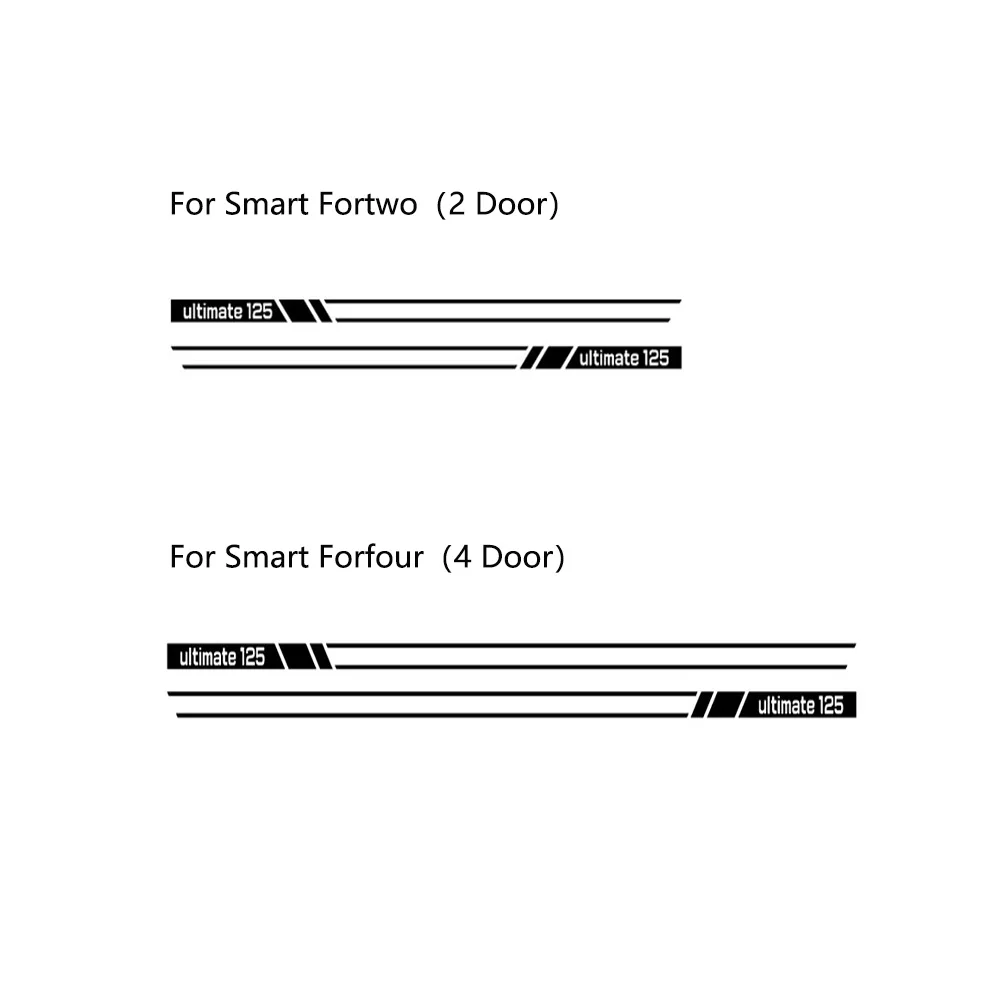 For Smart Fortwo (2 Door)

ultimate 125

ultimate 125

For Smart Forfour (4 Door)

ultimate 125

ultimate 125